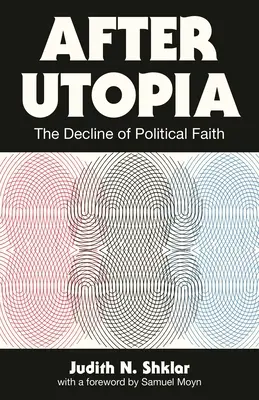 AFTER UTOPIA

The Decline of Political Faith

Judith N. Shklar

with a foreword by Samuel Moyn